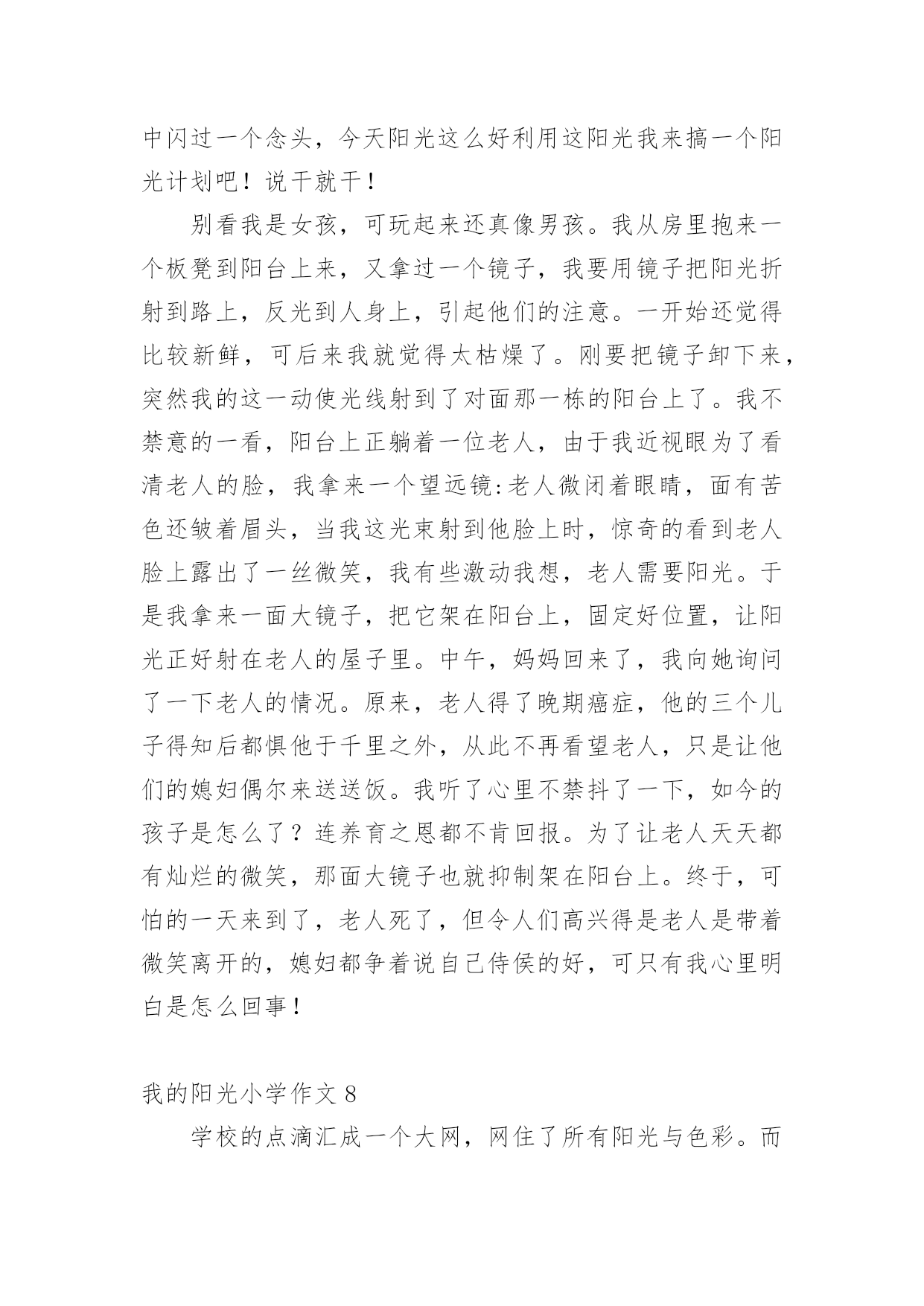 中闪过一个念头，今天阳光这么好利用这阳光我来搞一个阳光计划吧！说干就干！

别看我是女孩，可玩起来还真像男孩。我从房里抱来一个板凳到阳台上来，又拿过一个镜子，我要用镜子把阳光折射到路上，反光到人身上，引起他们的注意。一开始还觉得比较新鲜，可后来我就觉得太枯燥了。刚要把镜子卸下来，突然我的这一动使光线射到了对面那一栋的阳台上了。我不禁意的一看，阳台上正躺着一位老人，由于我近视眼为了看清老人的脸，我拿来一个望远镜:老人微闭着眼睛，面有苦色还皱着眉头，当我这光束射到他脸上时，惊奇的看到老人脸上露出了一丝微笑，我有些激动我想，老人需要阳光。于是我拿来一面大镜子，把它架在阳台上，固定好位置，让阳光正好射在老人的屋子里。中午，妈妈回来了，我向她询问了一下老人的情况。原来，老人得了晚期癌症，他的三个儿子得知后都惧他于千里之外，从此不再看望老人，只是让他们的媳妇偶尔来送送饭。我听了心里不禁抖了一下，如今的孩子是怎么了？连养育之恩都不肯回报。为了让老人天天都有灿烂的微笑，那面大镜子也就抑制架在阳台上。终于，可怕的一天来到了，老人死了，但令人们高兴得是老人是带着微笑离开的，媳妇都争着说自己侍侯的好，可只有我心里明白是怎么回事！

我的阳光小学作文 8

学校的点滴汇成一个大网，网住了所有阳光与色彩。而